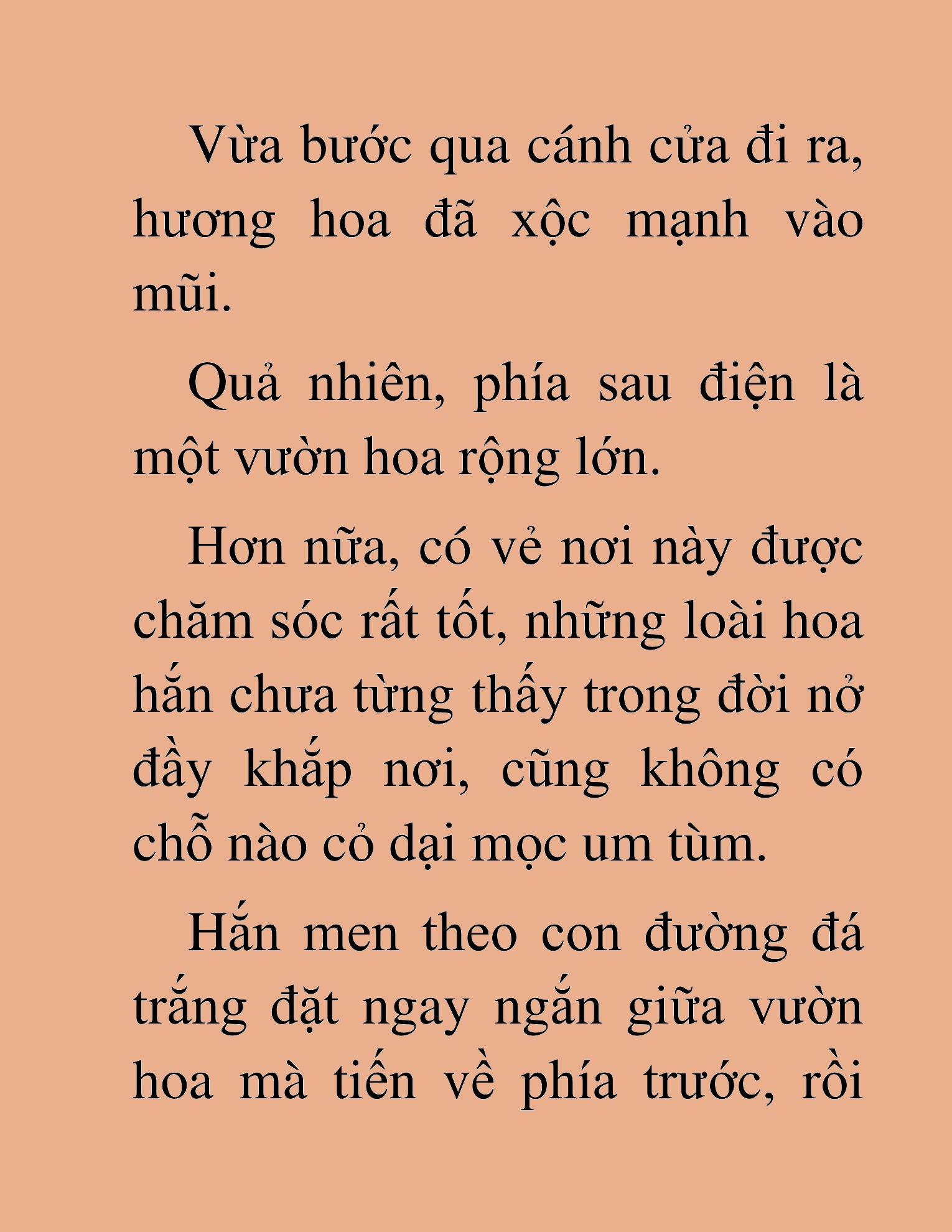 Vừa bước qua cánh cửa đi ra, hương hoa đã xộc mạnh vào mũi.

Quả nhiên, phía sau điện là một vườn hoa rộng lớn.

Hơn nữa, có vẻ nơi này được chăm sóc rất tốt, những loài hoa hắn chưa từng thấy trong đời nở đầy khắp nơi, cũng không có chỗ nào cỏ dại mọc um tùm.

Hắn men theo con đường đá trắng đặt ngay ngắn giữa vườn hoa mà tiến về phía trước, rồi